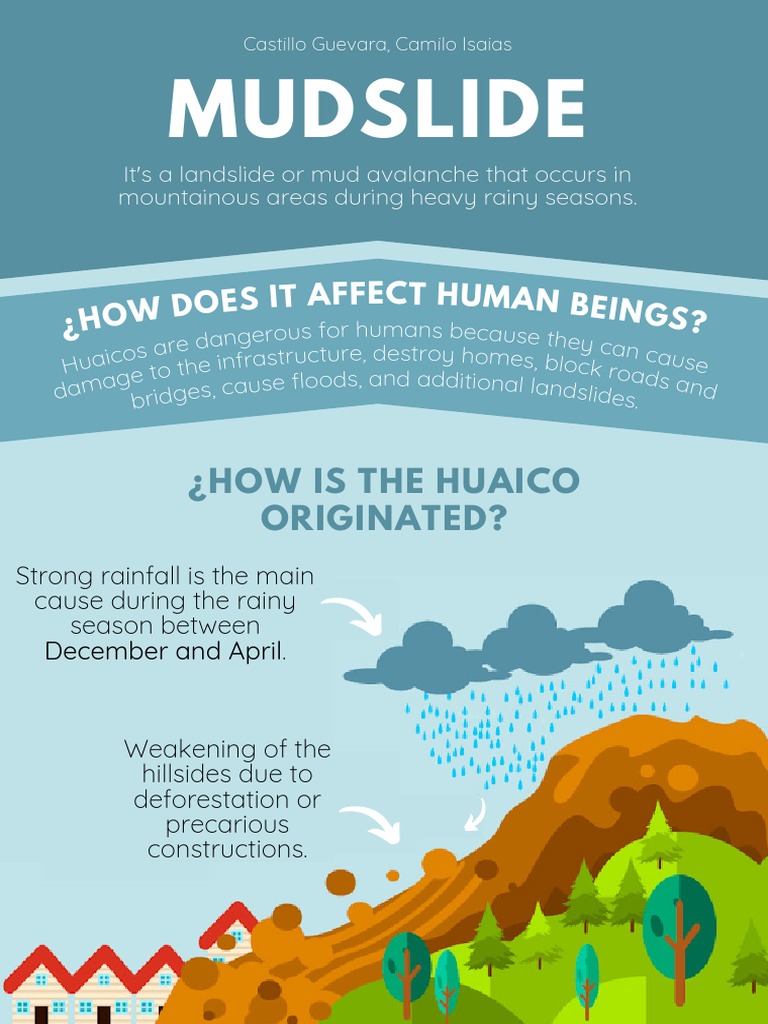 Castillo Guevara, Camilo Isaias

MUDSLIDE

It's a landslide or mud avalanche that occurs in mountainous areas during heavy rainy seasons.

¿HOW DOES IT AFFECT HUMAN BEINGS?

Huaicos are dangerous for humans because they can cause damage to the infrastructure, destroy homes, block roads and bridges, cause floods, and additional landslides.

¿HOW IS THE HUAICO ORIGINATED?

Strong rainfall is the main cause during the rainy season between December and April.

Weakening of the hillsides due to deforestation or precarious constructions.